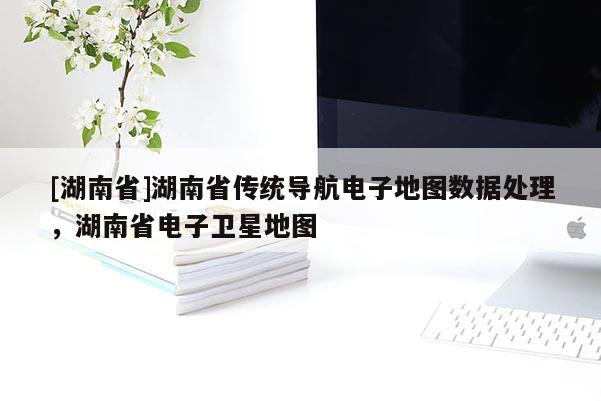 [湖南省]湖南省传统导航电子地图数据处理，湖南省电子卫星地图